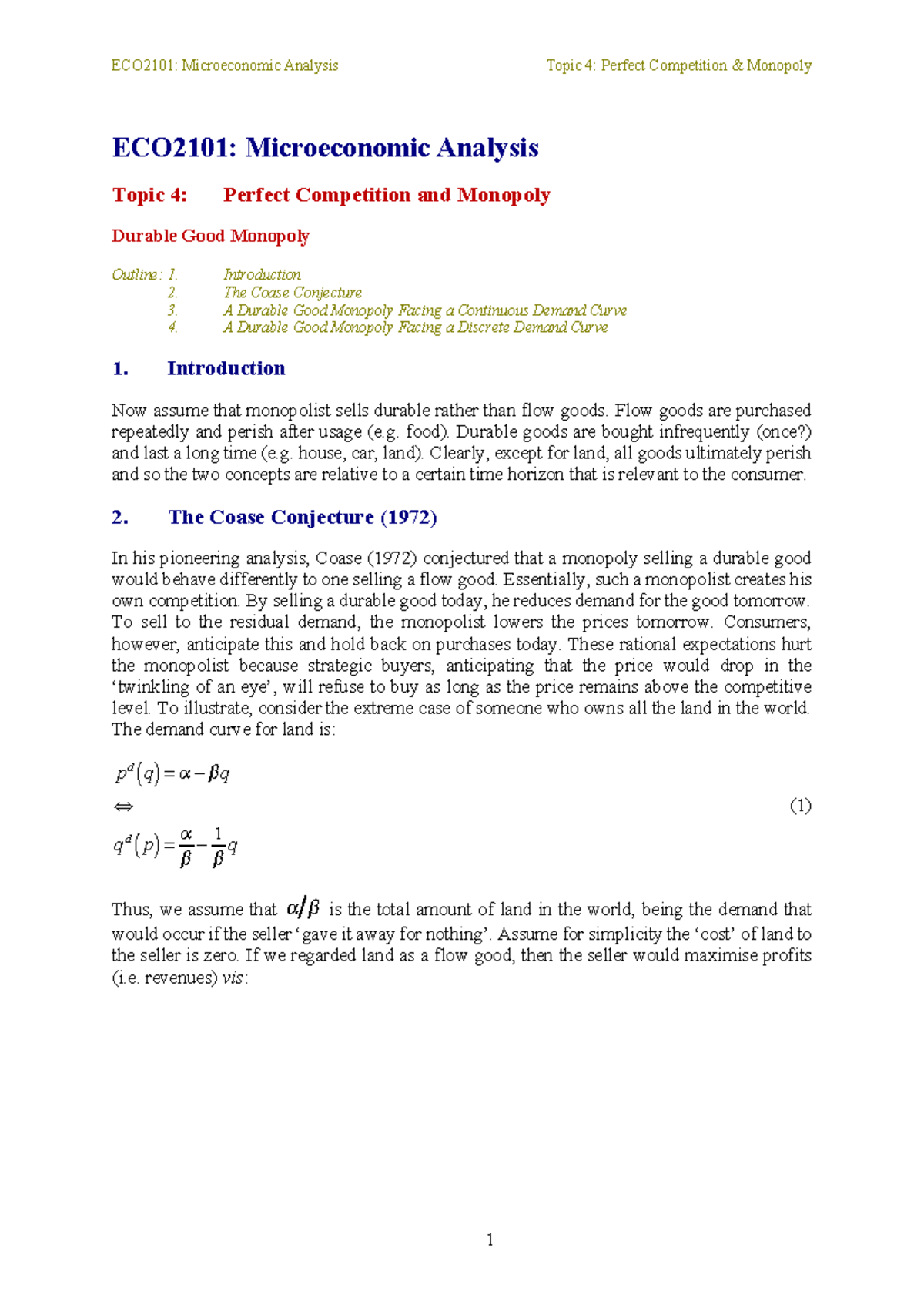 ECO2101: Microeconomic Analysis Topic 4: Perfect Competition & Monopoly

ECO2101: Microeconomic Analysis

Topic 4: Perfect Competition and Monopoly

Durable Good Monopoly

Outline: 1. Introduction
2. The Coase Conjecture
3. A Durable Good Monopoly Facing a Continuous Demand Curve
4. A Durable Good Monopoly Facing a Discrete Demand Curve

1. Introduction

Now assume that monopolist sells durable rather than flow goods. Flow goods are purchased repeatedly and perish after usage (e.g. food). Durable goods are bought infrequently (once?) and last a long time (e.g. house, car, land). Clearly, except for land, all goods ultimately perish and so the two concepts are relative to a certain time horizon that is relevant to the consumer.

2. The Coase Conjecture (1972)

In his pioneering analysis, Coase (1972) conjectured that a monopoly selling a durable good would behave differently to one selling a flow good. Essentially, such a monopolist creates his own competition. By selling a durable good today, he reduces demand for the good tomorrow. To sell to the residual demand, the monopolist lowers the prices tomorrow. Consumers, however, anticipate this and hold back on purchases today. These rational expectations hurt the monopolist because strategic buyers, anticipating that the price would drop in the 'twinkling of an eye', will refuse to buy as long as the price remains above the competitive level. To illustrate, consider the extreme case of someone who owns all the land in the world. The demand curve for land is:

$p^d(q) = \alpha - \beta q$
$\Leftrightarrow$ (1)
$q^d(p) = \frac{\alpha}{\beta} - \frac{1}{\beta}q$

Thus, we assume that $\alpha/\beta$ is the total amount of land in the world, being the demand that would occur if the seller 'gave it away for nothing'. Assume for simplicity the 'cost' of land to the seller is zero. If we regarded land as a flow good, then the seller would maximise profits (i.e. revenues) vis:

1